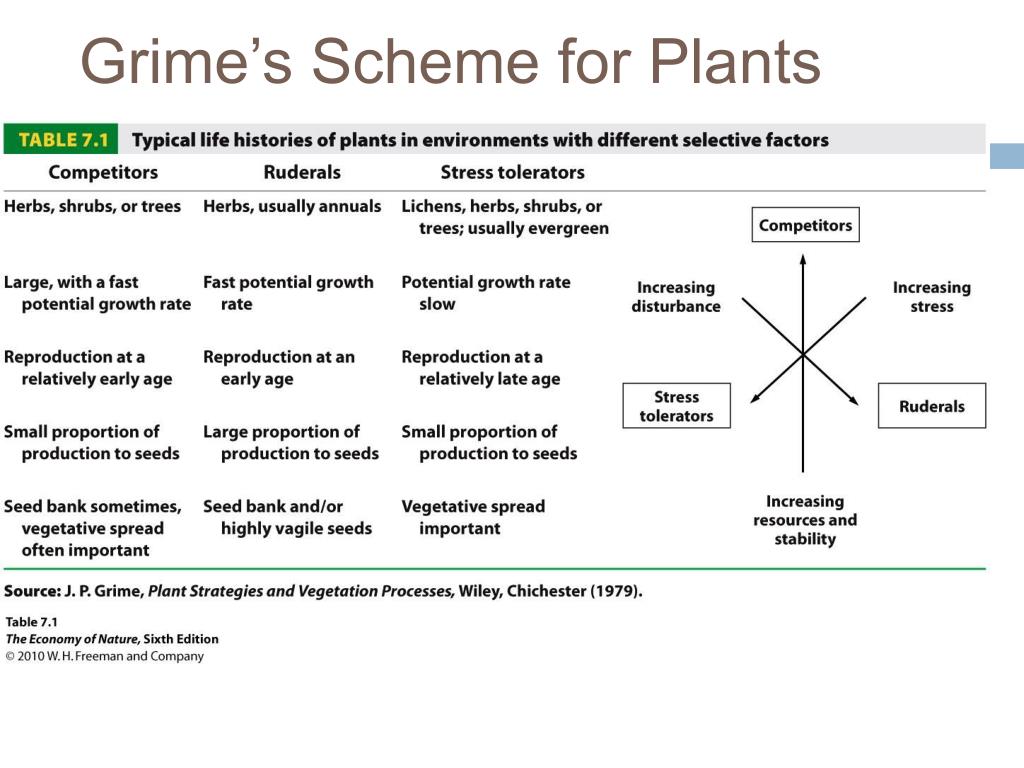 Grime's Scheme for Plants

TABLE 7.1 Typical life histories of plants in environments with different selective factors

| Competitors | Ruderals | Stress tolerators |
|---|---|---|
| Herbs, shrubs, or trees | Herbs, usually annuals | Lichens, herbs, shrubs, or trees; usually evergreen |
| Large, with a fast potential growth rate | Fast potential growth rate | Potential growth rate slow |
| Reproduction at a relatively early age | Reproduction at an early age | Reproduction at a relatively late age |
| Small proportion of production to seeds | Large proportion of production to seeds | Small proportion of production to seeds |
| Seed bank sometimes, vegetative spread often important | Seed bank and/or highly vagile seeds | Vegetative spread important |

Competitors

Increasing disturbance

Increasing stress

Stress tolerators

Ruderals

Increasing resources and stability

Source: J. P. Grime, Plant Strategies and Vegetation Processes, Wiley, Chichester (1979).

Table 7.1
The Economy of Nature, Sixth Edition
© 2010 W. H. Freeman and Company